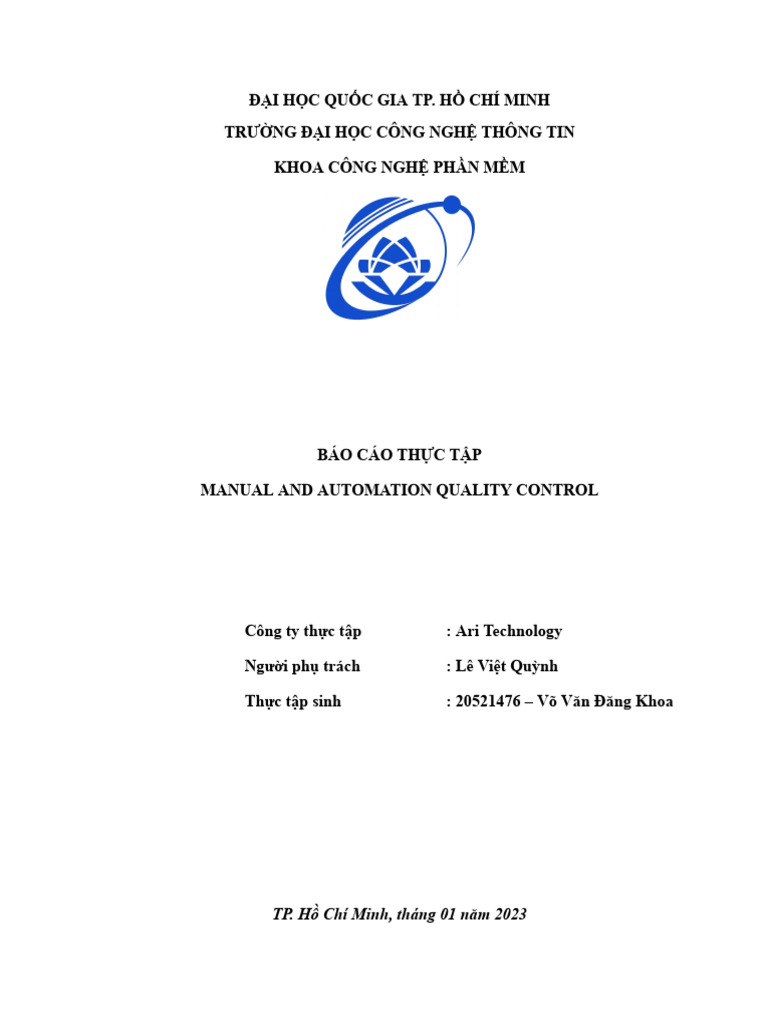 ĐẠI HỌC QUỐC GIA TP. HỒ CHÍ MINH
TRƯỜNG ĐẠI HỌC CÔNG NGHỆ THÔNG TIN
KHOA CÔNG NGHỆ PHẦN MỀM

BÁO CÁO THỰC TẬP
MANUAL AND AUTOMATION QUALITY CONTROL

Công ty thực tập : Ari Technology
Người phụ trách : Lê Việt Quỳnh
Thực tập sinh : 20521476 – Võ Văn Đăng Khoa

TP. Hồ Chí Minh, tháng 01 năm 2023